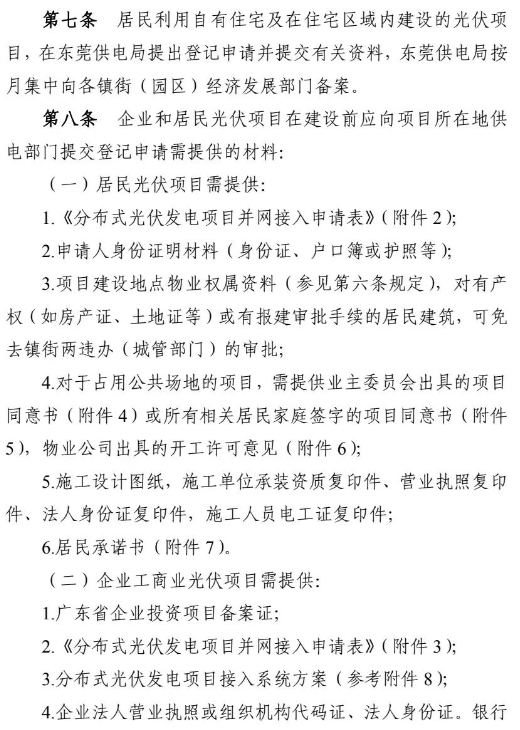 第七条　居民利用自有住宅及在住宅区域内建设的光伏项目，在东莞供电局提出登记申请并提交有关资料，东莞供电局按月集中向各镇街（园区）经济发展部门备案。

第八条　企业和居民光伏项目在建设前应向项目所在地供电部门提交登记申请需提供的材料：

（一）居民光伏项目需提供：

1.《分布式光伏发电项目并网接入申请表》（附件 2）；

2.申请人身份证明材料（身份证、户口簿或护照等）；

3.项目建设地点物业权属资料（参见第六条规定），对有产权（如房产证、土地证等）或有报建审批手续的居民建筑，可免去镇街两违办（城管部门）的审批；

4.对于占用公共场地的项目，需提供业主委员会出具的项目同意书（附件 4）或所有相关居民家庭签字的项目同意书（附件 5），物业公司出具的开工许可意见（附件 6）；

5.施工设计图纸，施工单位承装资质复印件、营业执照复印件、法人身份证复印件，施工人员电工证复印件；

6.居民承诺书（附件 7）。

（二）企业工商业光伏项目需提供：

1.广东省企业投资项目备案证；

2.《分布式光伏发电项目并网接入申请表》（附件 3）；

3.分布式光伏发电项目接入系统方案（参考附件 8）；

4.企业法人营业执照或组织机构代码证、法人身份证。银行